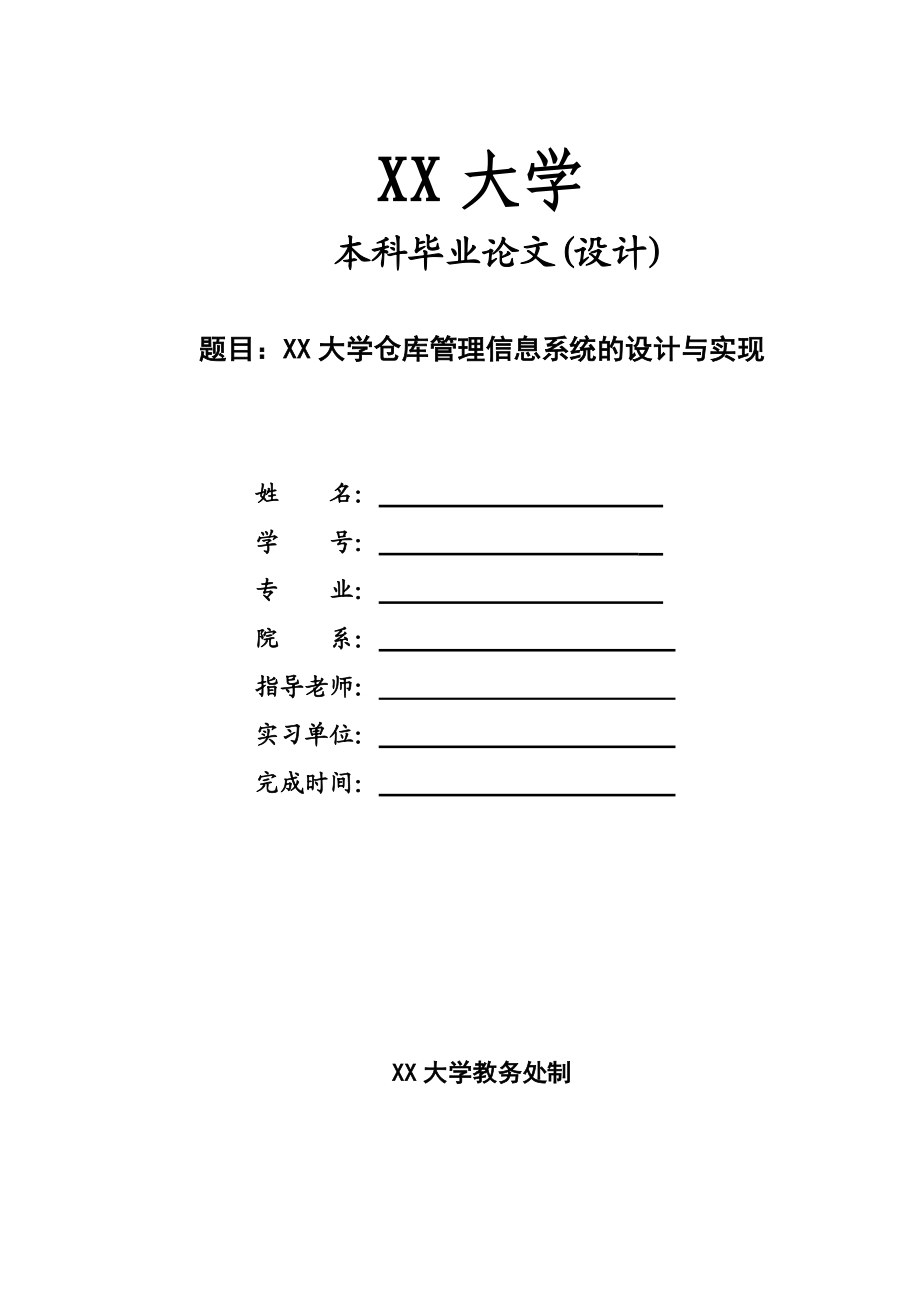 XX 大学

本科毕业论文(设计)

题目：XX 大学仓库管理信息系统的设计与实现

姓　　名：

学　　号：

专　　业：

院　　系：

指导老师：

实习单位：

完成时间：

XX 大学教务处制